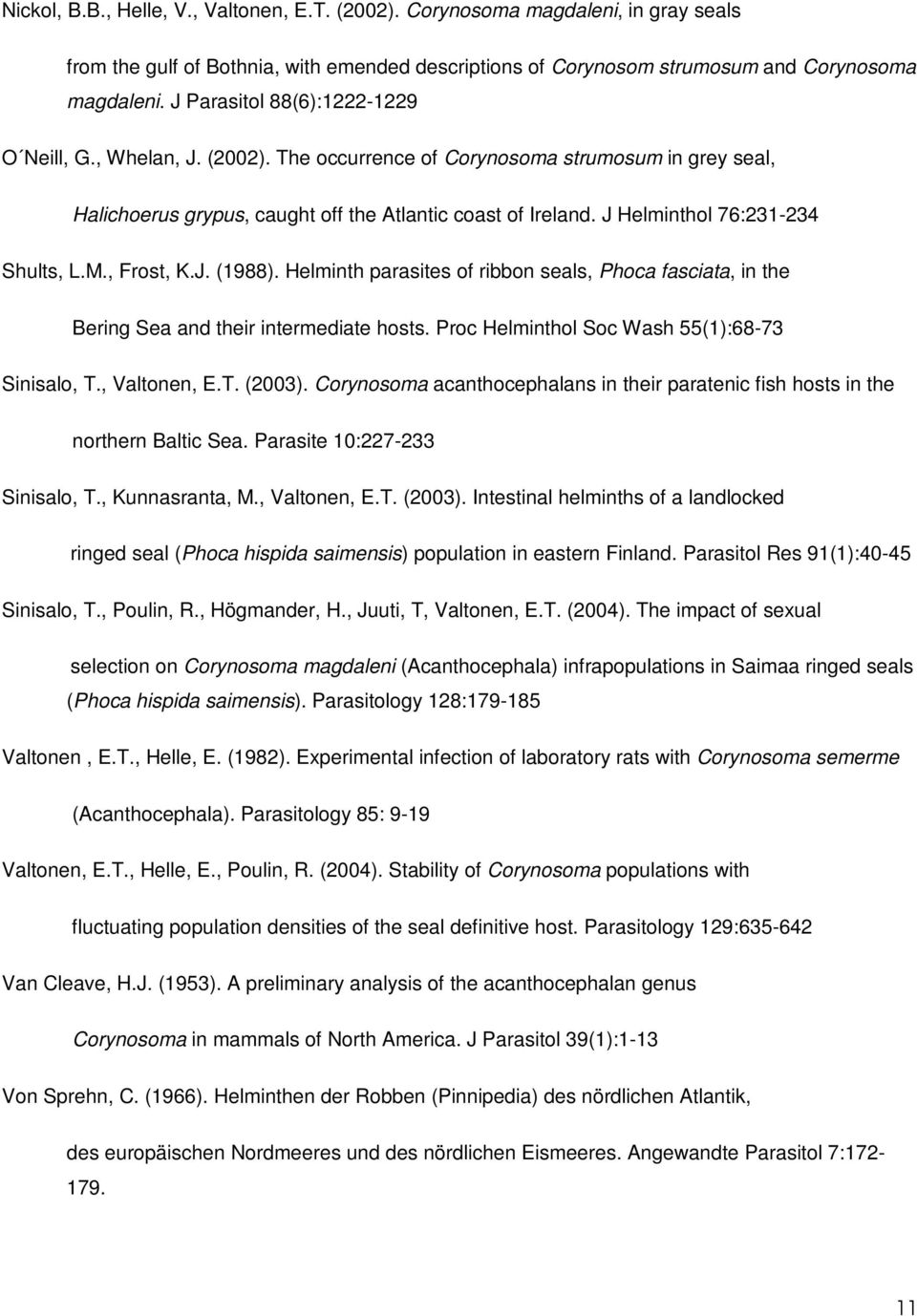 Nickol, B.B., Helle, V., Valtonen, E.T. (2002). Corynosoma magdaleni, in gray seals from the gulf of Bothnia, with emended descriptions of Corynosom strumosum and Corynosoma magdaleni. J Parasitol 88(6):1222-1229

O´Neill, G., Whelan, J. (2002). The occurrence of Corynosoma strumosum in grey seal, Halichoerus grypus, caught off the Atlantic coast of Ireland. J Helminthol 76:231-234

Shults, L.M., Frost, K.J. (1988). Helminth parasites of ribbon seals, Phoca fasciata, in the Bering Sea and their intermediate hosts. Proc Helminthol Soc Wash 55(1):68-73

Sinisalo, T., Valtonen, E.T. (2003). Corynosoma acanthocephalans in their paratenic fish hosts in the northern Baltic Sea. Parasite 10:227-233

Sinisalo, T., Kunnasranta, M., Valtonen, E.T. (2003). Intestinal helminths of a landlocked ringed seal (Phoca hispida saimensis) population in eastern Finland. Parasitol Res 91(1):40-45

Sinisalo, T., Poulin, R., Högmander, H., Juuti, T, Valtonen, E.T. (2004). The impact of sexual selection on Corynosoma magdaleni (Acanthocephala) infrapopulations in Saimaa ringed seals (Phoca hispida saimensis). Parasitology 128:179-185

Valtonen , E.T., Helle, E. (1982). Experimental infection of laboratory rats with Corynosoma semerme (Acanthocephala). Parasitology 85: 9-19

Valtonen, E.T., Helle, E., Poulin, R. (2004). Stability of Corynosoma populations with fluctuating population densities of the seal definitive host. Parasitology 129:635-642

Van Cleave, H.J. (1953). A preliminary analysis of the acanthocephalan genus Corynosoma in mammals of North America. J Parasitol 39(1):1-13

Von Sprehn, C. (1966). Helminthen der Robben (Pinnipedia) des nördlichen Atlantik, des europäischen Nordmeeres und des nördlichen Eismeeres. Angewandte Parasitol 7:172-179.

11